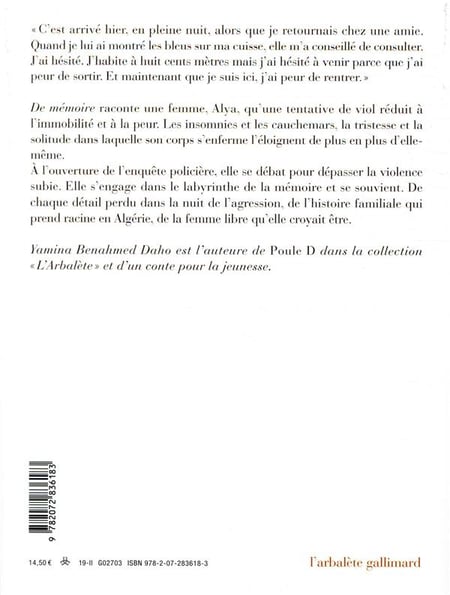 « C'est arrivé hier, en pleine nuit, alors que je retournais chez une amie. Quand je lui ai montré les bleus sur ma cuisse, elle m'a conseillé de consulter. J'ai hésité. J'habite à huit cents mètres mais j'ai hésité à venir parce que j'ai peur de sortir. Et maintenant que je suis ici, j'ai peur de rentrer. »

De mémoire raconte une femme, Alya, qu'une tentative de viol réduit à l'immobilité et à la peur. Les insomnies et les cauchemars, la tristesse et la solitude dans laquelle son corps s'enferme l'éloignent de plus en plus d'elle-même.

À l'ouverture de l'enquête policière, elle se débat pour dépasser la violence subie. Elle s'engage dans le labyrinthe de la mémoire et se souvient. De chaque détail perdu dans la nuit de l'agression, de l'histoire familiale qui prend racine en Algérie, de la femme libre qu'elle croyait être.

Yamina Benahmed Daho est l'auteure de Poule D dans la collection « L'Arbalète » et d'un conte pour la jeunesse.

9 782072 836183

14,50 €   19-II   G02703   ISBN 978-2-07-283618-3

l'arbalète gallimard